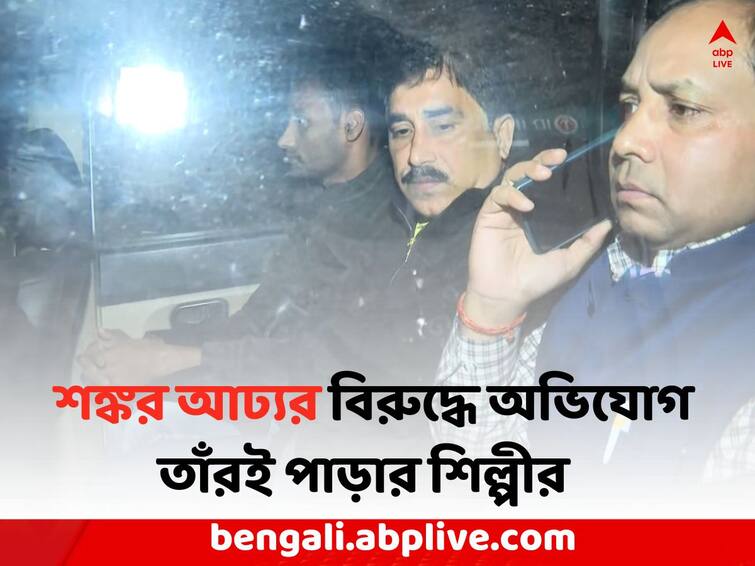 abp LIVE

শঙ্কর আঢ্যর বিরুদ্ধে অভিযোগ তাঁরই পাড়ার শিল্পীর

bengali.abplive.com